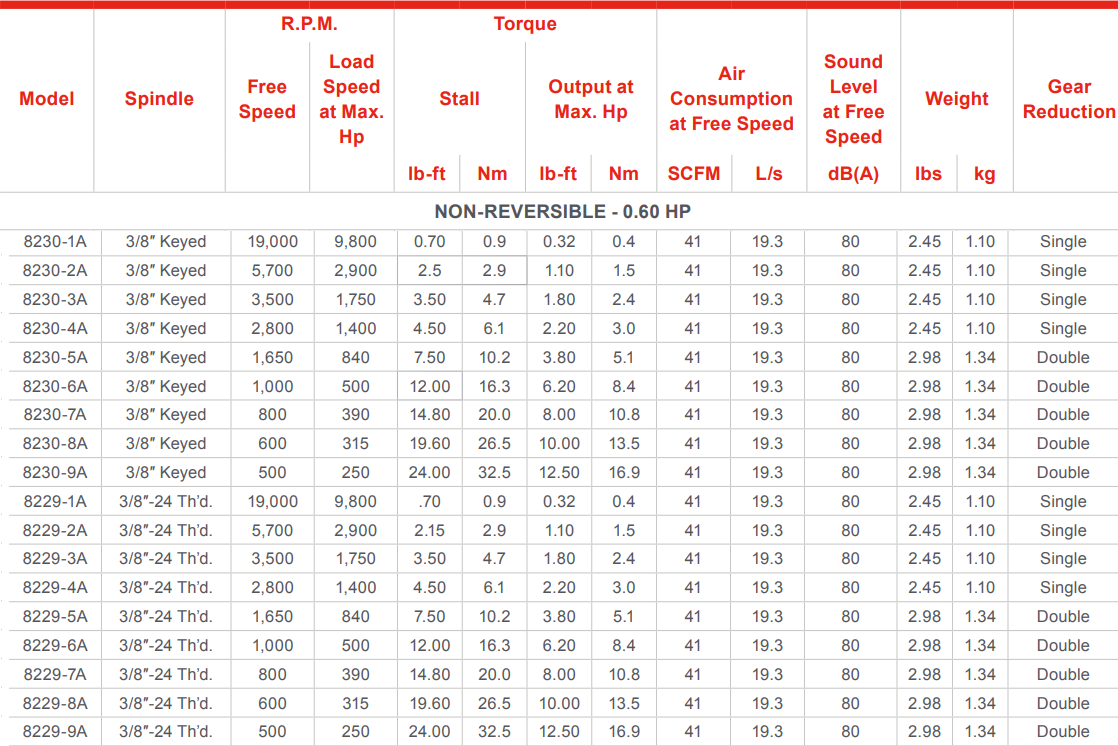 | Model | Spindle | R.P.M. Free Speed | R.P.M. Load Speed at Max. Hp | Torque Stall lb-ft | Torque Stall Nm | Torque Output at Max. Hp lb-ft | Torque Output at Max. Hp Nm | Air Consumption at Free Speed SCFM | Air Consumption at Free Speed L/s | Sound Level at Free Speed dB(A) | Weight lbs | Weight kg | Gear Reduction |
|---|---|---|---|---|---|---|---|---|---|---|---|---|---|
| NON-REVERSIBLE - 0.60 HP | | | | | | | | | | | | | |
| 8230-1A | 3/8″ Keyed | 19,000 | 9,800 | 0.70 | 0.9 | 0.32 | 0.4 | 41 | 19.3 | 80 | 2.45 | 1.10 | Single |
| 8230-2A | 3/8″ Keyed | 5,700 | 2,900 | 2.5 | 2.9 | 1.10 | 1.5 | 41 | 19.3 | 80 | 2.45 | 1.10 | Single |
| 8230-3A | 3/8″ Keyed | 3,500 | 1,750 | 3.50 | 4.7 | 1.80 | 2.4 | 41 | 19.3 | 80 | 2.45 | 1.10 | Single |
| 8230-4A | 3/8″ Keyed | 2,800 | 1,400 | 4.50 | 6.1 | 2.20 | 3.0 | 41 | 19.3 | 80 | 2.45 | 1.10 | Single |
| 8230-5A | 3/8″ Keyed | 1,650 | 840 | 7.50 | 10.2 | 3.80 | 5.1 | 41 | 19.3 | 80 | 2.98 | 1.34 | Double |
| 8230-6A | 3/8″ Keyed | 1,000 | 500 | 12.00 | 16.3 | 6.20 | 8.4 | 41 | 19.3 | 80 | 2.98 | 1.34 | Double |
| 8230-7A | 3/8″ Keyed | 800 | 390 | 14.80 | 20.0 | 8.00 | 10.8 | 41 | 19.3 | 80 | 2.98 | 1.34 | Double |
| 8230-8A | 3/8″ Keyed | 600 | 315 | 19.60 | 26.5 | 10.00 | 13.5 | 41 | 19.3 | 80 | 2.98 | 1.34 | Double |
| 8230-9A | 3/8″ Keyed | 500 | 250 | 24.00 | 32.5 | 12.50 | 16.9 | 41 | 19.3 | 80 | 2.98 | 1.34 | Double |
| 8229-1A | 3/8″-24 Th'd. | 19,000 | 9,800 | .70 | 0.9 | 0.32 | 0.4 | 41 | 19.3 | 80 | 2.45 | 1.10 | Single |
| 8229-2A | 3/8″-24 Th'd. | 5,700 | 2,900 | 2.15 | 2.9 | 1.10 | 1.5 | 41 | 19.3 | 80 | 2.45 | 1.10 | Single |
| 8229-3A | 3/8″-24 Th'd. | 3,500 | 1,750 | 3.50 | 4.7 | 1.80 | 2.4 | 41 | 19.3 | 80 | 2.45 | 1.10 | Single |
| 8229-4A | 3/8″-24 Th'd. | 2,800 | 1,400 | 4.50 | 6.1 | 2.20 | 3.0 | 41 | 19.3 | 80 | 2.45 | 1.10 | Single |
| 8229-5A | 3/8″-24 Th'd. | 1,650 | 840 | 7.50 | 10.2 | 3.80 | 5.1 | 41 | 19.3 | 80 | 2.98 | 1.34 | Double |
| 8229-6A | 3/8″-24 Th'd. | 1,000 | 500 | 12.00 | 16.3 | 6.20 | 8.4 | 41 | 19.3 | 80 | 2.98 | 1.34 | Double |
| 8229-7A | 3/8″-24 Th'd. | 800 | 390 | 14.80 | 20.0 | 8.00 | 10.8 | 41 | 19.3 | 80 | 2.98 | 1.34 | Double |
| 8229-8A | 3/8″-24 Th'd. | 600 | 315 | 19.60 | 26.5 | 10.00 | 13.5 | 41 | 19.3 | 80 | 2.98 | 1.34 | Double |
| 8229-9A | 3/8″-24 Th'd. | 500 | 250 | 24.00 | 32.5 | 12.50 | 16.9 | 41 | 19.3 | 80 | 2.98 | 1.34 | Double |